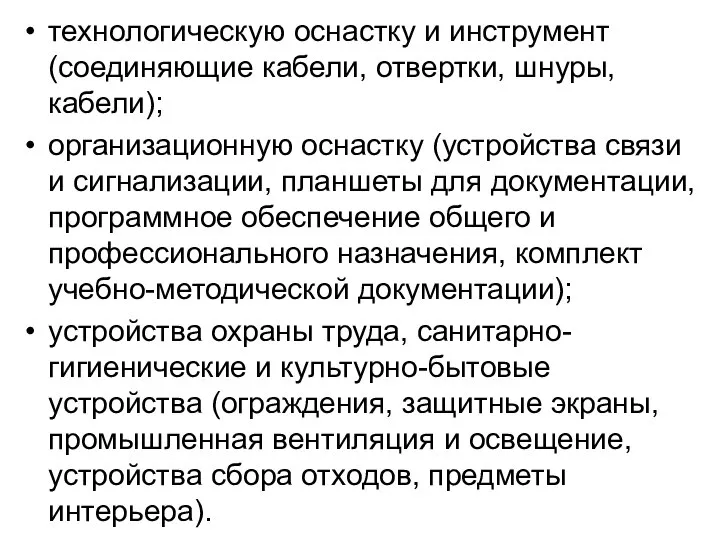 • технологическую оснастку и инструмент (соединяющие кабели, отвертки, шнуры, кабели);

• организационную оснастку (устройства связи и сигнализации, планшеты для документации, программное обеспечение общего и профессионального назначения, комплект учебно-методической документации);

• устройства охраны труда, санитарно-гигиенические и культурно-бытовые устройства (ограждения, защитные экраны, промышленная вентиляция и освещение, устройства сбора отходов, предметы интерьера).